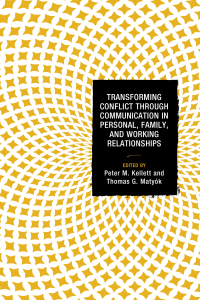 TRANSFORMING CONFLICT THROUGH COMMUNICATION IN PERSONAL, FAMILY, AND WORKING RELATIONSHIPS

EDITED BY
Peter M. Kellett and Thomas G. Matyók